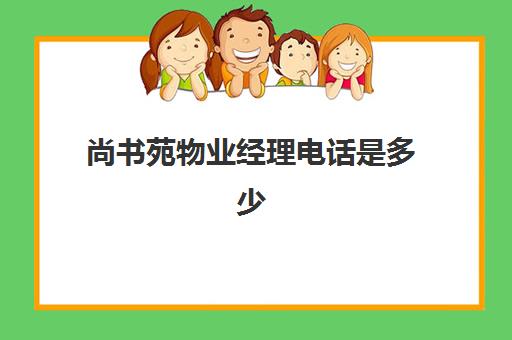 尚书苑物业经理电话是多少